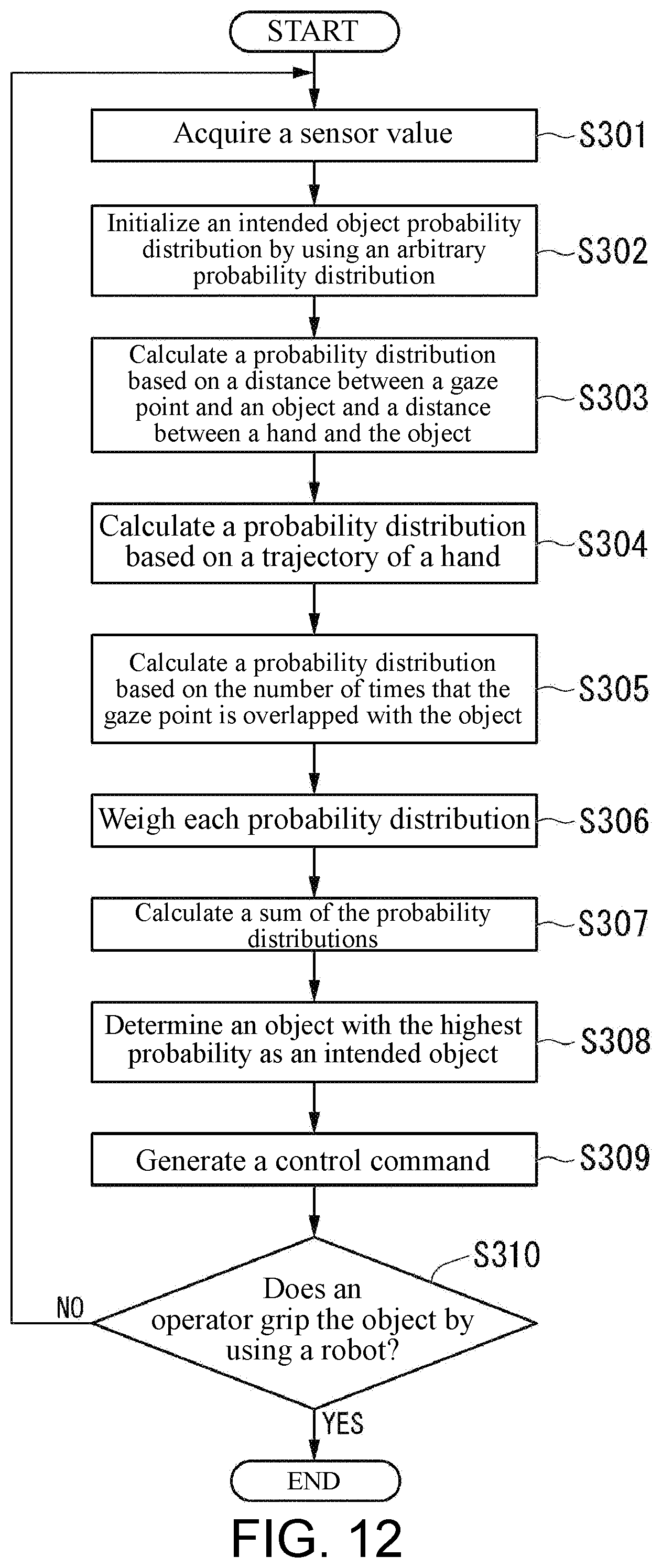 START

Acquire a sensor value
S301

Initialize an intended object probability distribution by using an arbitrary probability distribution
S302

Calculate a probability distribution based on a distance between a gaze point and an object and a distance between a hand and the object
S303

Calculate a probability distribution based on a trajectory of a hand
S304

Calculate a probability distribution based on the number of times that the gaze point is overlapped with the object
S305

Weigh each probability distribution
S306

Calculate a sum of the probability distributions
S307

Determine an object with the highest probability as an intended object
S308

Generate a control command
S309

S310
Does an operator grip the object by using a robot?

NO

YES

END

FIG. 12